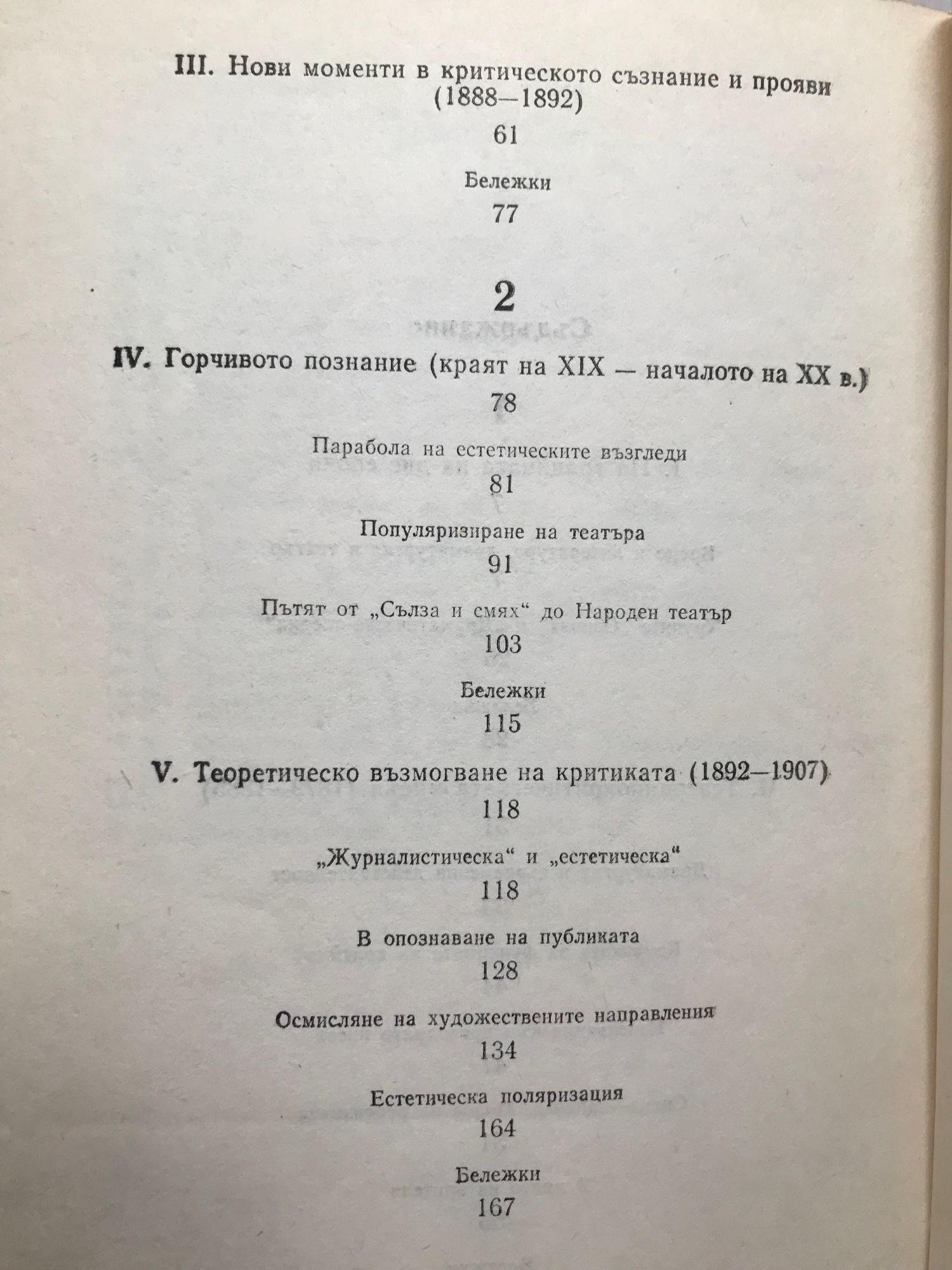 III. Нови моменти в критическото съзнание и прояви (1888—1892)

61

Бележки

77

2

IV. Горчивото познание (краят на XIX — началото на XX в.)

78

Парабола на естетическите възгледи

81

Популяризиране на театъра

91

Пътят от „Сълза и смях“ до Народен театър

103

Бележки

115

V. Теоретическо възмогване на критиката (1892—1907)

118

„Журналистическа“ и „естетическа“

118

В опознаване на публиката

128

Осмисляне на художествените направления

134

Естетическа поляризация

164

Бележки

167